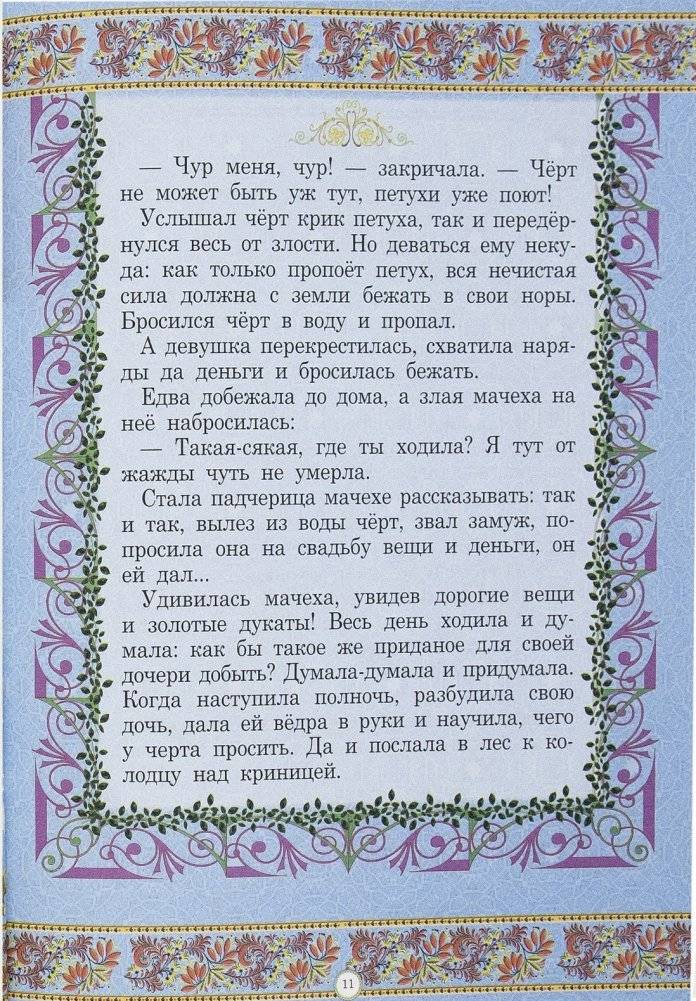 — Чур меня, чур! — закричала. — Чёрт не может быть уж тут, петухи уже поют!

Услышал чёрт крик петуха, так и передёрнулся весь от злости. Но деваться ему некуда: как только пропоёт петух, вся нечистая сила должна с земли бежать в свои норы. Бросился чёрт в воду и пропал.

А девушка перекрестилась, схватила наряды да деньги и бросилась бежать.

Едва добежала до дома, а злая мачеха на неё набросилась:

— Такая-сякая, где ты ходила? Я тут от жажды чуть не умерла.

Стала падчерица мачехе рассказывать: так и так, вылез из воды чёрт, звал замуж, попросила она на свадьбу вещи и деньги, он ей дал...

Удивилась мачеха, увидев дорогие вещи и золотые дукаты! Весь день ходила и думала: как бы такое же приданое для своей дочери добыть? Думала-думала и придумала. Когда наступила полночь, разбудила свою дочь, дала ей вёдра в руки и научила, чего у черта просить. Да и послала в лес к колодцу над криницей.

11